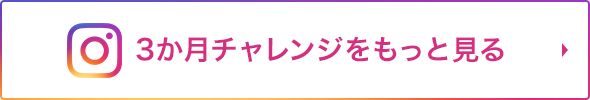 3か月チャレンジをもっと見る